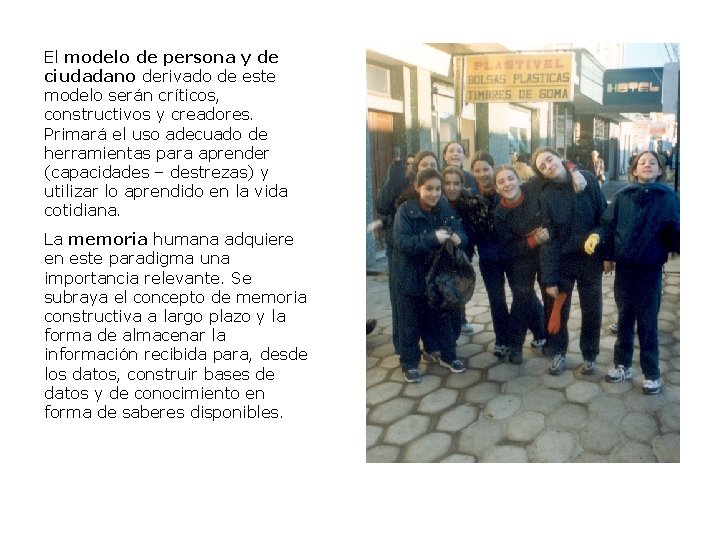 El modelo de persona y de ciudadano derivado de este modelo serán críticos, constructivos y creadores. Primará el uso adecuado de herramientas para aprender (capacidades – destrezas) y utilizar lo aprendido en la vida cotidiana.

La memoria humana adquiere en este paradigma una importancia relevante. Se subraya el concepto de memoria constructiva a largo plazo y la forma de almacenar la información recibida para, desde los datos, construir bases de datos y de conocimiento en forma de saberes disponibles.

PLASTIVEL
BOLSAS PLASTICAS
TIMBRES DE GOMA

HOTEL